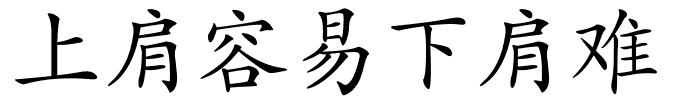 上肩容易下肩难